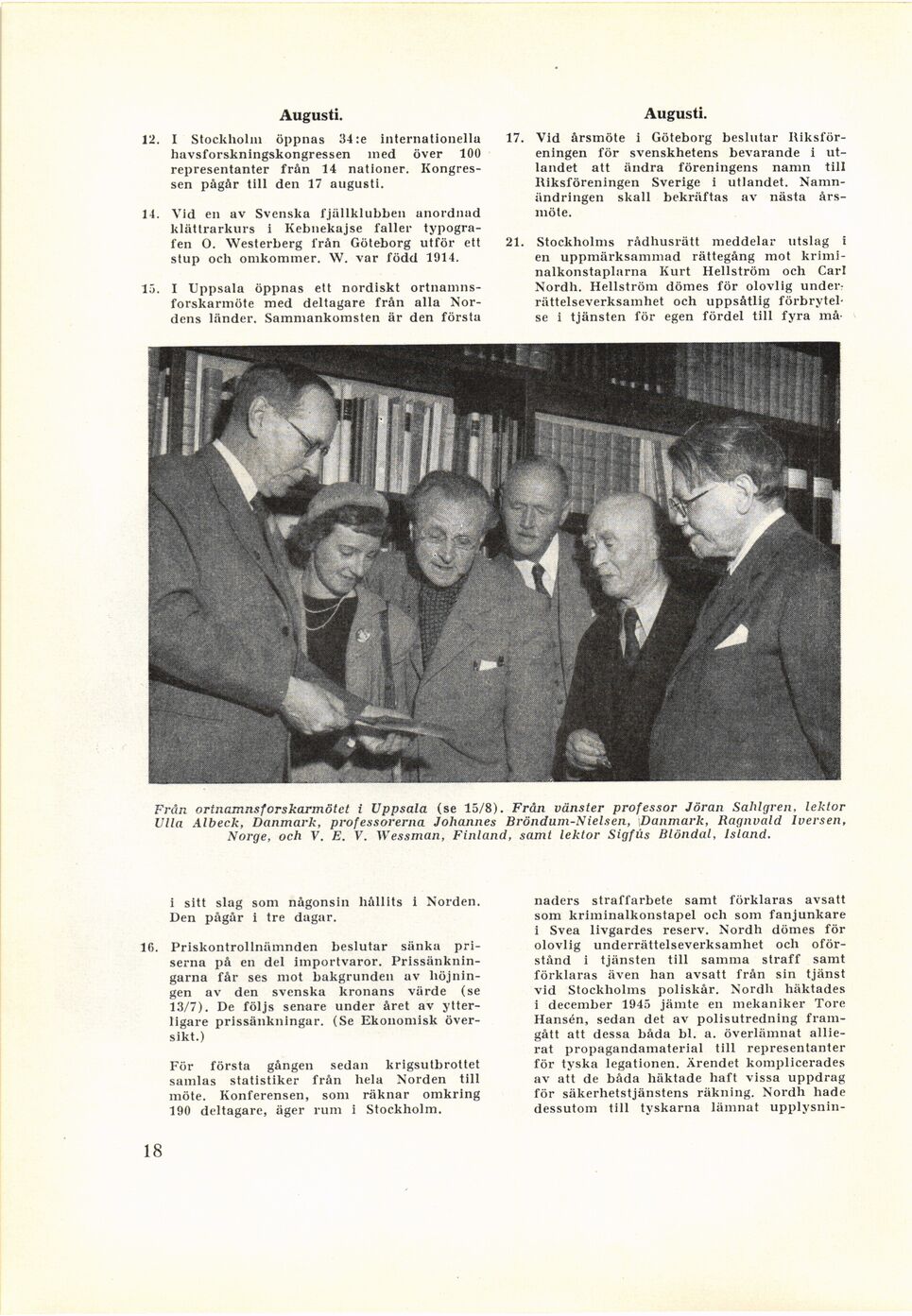 Augusti.

12. I Stockholm öppnas 34:e internationella havsforskningskongressen med över 100 representanter från 14 nationer. Kongressen pågår till den 17 augusti.

14. Vid en av Svenska fjällklubben anordnad klättrarkurs i Kebnekajse faller typografen O. Westerberg från Göteborg utför ett stup och omkommer. W. var född 1914.

15. I Uppsala öppnas ett nordiskt ortnamnsforskarmöte med deltagare från alla Nordens länder. Sammankomsten är den första

Augusti.

17. Vid årsmöte i Göteborg beslutar Riksföreningen för svenskhetens bevarande i utlandet att ändra föreningens namn till Riksföreningen Sverige i utlandet. Namnändringen skall bekräftas av nästa årsmöte.

21. Stockholms rådhusrätt meddelar utslag i en uppmärksammad rättegång mot kriminalkonstaplarna Kurt Hellström och Carl Nordh. Hellström dömes för olovlig underrättelseverksamhet och uppsåtlig förbrytelse i tjänsten för egen fördel till fyra må-

Från ortnamnsforskarmötet i Uppsala (se 15/8). Från vänster professor Jöran Sahlgren, lektor Ulla Albeck, Danmark, professorerna Johannes Bröndum-Nielsen, Danmark, Ragnvald Iversen, Norge, och V. E. V. Wessman, Finland, samt lektor Sigfús Blöndal, Island.

i sitt slag som någonsin hållits i Norden. Den pågår i tre dagar.

16. Priskontrollnämnden beslutar sänka priserna på en del importvaror. Prissänkningarna får ses mot bakgrunden av höjningen av den svenska kronans värde (se 13/7). De följs senare under året av ytterligare prissänkningar. (Se Ekonomisk översikt.)

För första gången sedan krigsutbrottet samlas statistiker från hela Norden till möte. Konferensen, som räknar omkring 190 deltagare, äger rum i Stockholm.

naders straffarbete samt förklaras avsatt som kriminalkonstapel och som fanjunkare i Svea livgardes reserv. Nordh dömes för olovlig underrättelseverksamhet och oförstånd i tjänsten till samma straff samt förklaras även han avsatt från sin tjänst vid Stockholms poliskår. Nordh häktades i december 1945 jämte en mekaniker Tore Hansén, sedan det av polisutredning framgått att dessa båda bl. a. överlämnat allierat propagandamaterial till representanter för tyska legationen. Ärendet komplicerades av att de båda häktade haft vissa uppdrag för säkerhetstjänstens räkning. Nordh hade dessutom till tyskarna lämnat upplysnin-

18